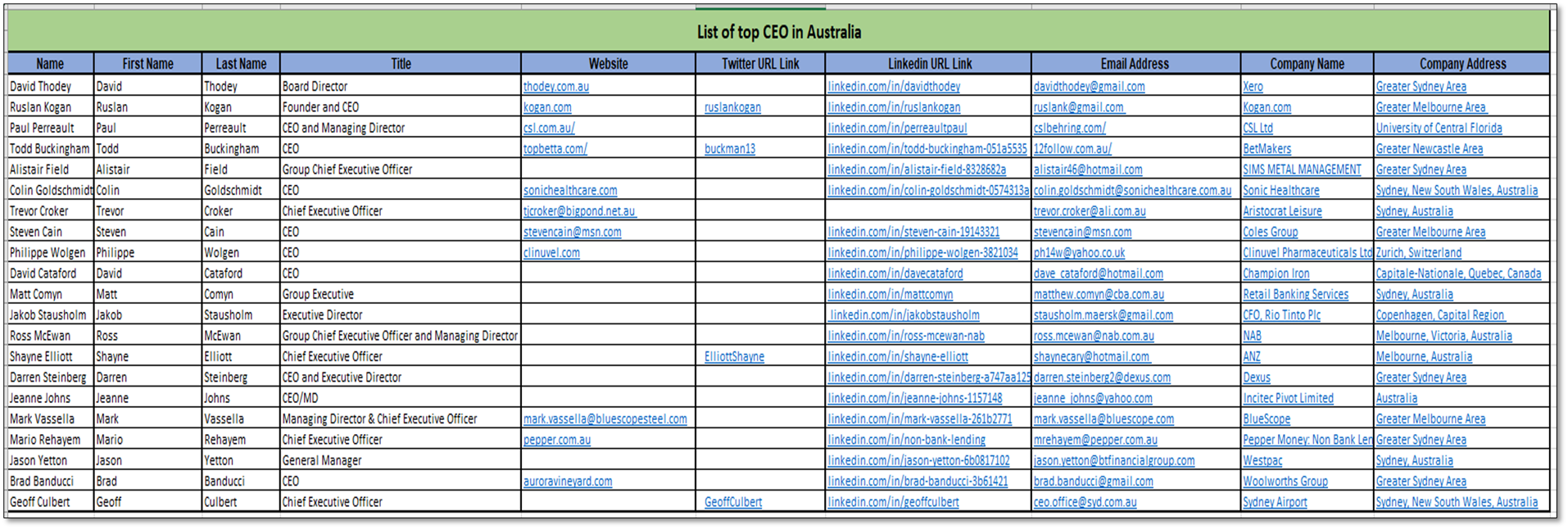 List of top CEO in Australia

| Name | First Name | Last Name | Title | Website | Twitter URL Link | Linkedin URL Link | Email Address | Company Name | Company Address |
|---|---|---|---|---|---|---|---|---|---|
| David Thodey | David | Thodey | Board Director | thodey.com.au | | linkedin.com/in/davidthodey | davidthodey@gmail.com | Xero | Greater Sydney Area |
| Ruslan Kogan | Ruslan | Kogan | Founder and CEO | kogan.com | ruslankogan | linkedin.com/in/ruslankogan | ruslank@gmail.com | Kogan.com | Greater Melbourne Area |
| Paul Perreault | Paul | Perreault | CEO and Managing Director | csl.com.au/ | | linkedin.com/in/perreaultpaul | cslbehring.com/ | CSL Ltd | University of Central Florida |
| Todd Buckingham | Todd | Buckingham | CEO | topbetta.com/ | buckman13 | linkedin.com/in/todd-buckingham-051a5535 | 12follow.com.au/ | BetMakers | Greater Newcastle Area |
| Alistair Field | Alistair | Field | Group Chief Executive Officer | | | linkedin.com/in/alistair-field-8328682a | alistair46@hotmail.com | SIMS METAL MANAGEMENT | Greater Sydney Area |
| Colin Goldschmidt | Colin | Goldschmidt | CEO | sonichealthcare.com | | linkedin.com/in/colin-goldschmidt-0574313a | colin.goldschmidt@sonichealthcare.com.au | Sonic Healthcare | Sydney, New South Wales, Australia |
| Trevor Croker | Trevor | Croker | Chief Executive Officer | tjcroker@bigpond.net.au | | | trevor.croker@ali.com.au | Aristocrat Leisure | Sydney, Australia |
| Steven Cain | Steven | Cain | CEO | stevencain@msn.com | | linkedin.com/in/steven-cain-19143321 | stevencain@msn.com | Coles Group | Greater Melbourne Area |
| Philippe Wolgen | Philippe | Wolgen | CEO | clinuvel.com | | linkedin.com/in/philippe-wolgen-3821034 | ph14w@yahoo.co.uk | Clinuvel Pharmaceuticals Ltd | Zurich, Switzerland |
| David Cataford | David | Cataford | CEO | | | linkedin.com/in/davecataford | dave_cataford@hotmail.com | Champion Iron | Capitale-Nationale, Quebec, Canada |
| Matt Comyn | Matt | Comyn | Group Executive | | | linkedin.com/in/mattcomyn | matthew.comyn@cba.com.au | Retail Banking Services | Sydney, Australia |
| Jakob Stausholm | Jakob | Stausholm | Executive Director | | | linkedin.com/in/jakobstausholm | stausholm.maersk@gmail.com | CFO, Rio Tinto Plc | Copenhagen, Capital Region |
| Ross McEwan | Ross | McEwan | Group Chief Executive Officer and Managing Director | | | linkedin.com/in/ross-mcewan-nab | ross.mcewan@nab.com.au | NAB | Melbourne, Victoria, Australia |
| Shayne Elliott | Shayne | Elliott | Chief Executive Officer | | ElliottShayne | linkedin.com/in/shayne-elliott | shaynecary@hotmail.com | ANZ | Melbourne, Australia |
| Darren Steinberg | Darren | Steinberg | CEO and Executive Director | | | linkedin.com/in/darren-steinberg-a747aa125 | darren.steinberg2@dexus.com | Dexus | Greater Sydney Area |
| Jeanne Johns | Jeanne | Johns | CEO/MD | | | linkedin.com/in/jeanne-johns-1157148 | jeanne_johns@yahoo.com | Incitec Pivot Limited | Australia |
| Mark Vassella | Mark | Vassella | Managing Director & Chief Executive Officer | mark.vassella@bluescopesteel.com | | linkedin.com/in/mark-vassella-261b2771 | mark.vassella@bluescope.com | BlueScope | Greater Melbourne Area |
| Mario Rehayem | Mario | Rehayem | Chief Executive Officer | pepper.com.au | | linkedin.com/in/non-bank-lending | mrehayem@pepper.com.au | Pepper Money: Non Bank Len | Greater Sydney Area |
| Jason Yetton | Jason | Yetton | General Manager | | | linkedin.com/in/jason-yetton-6b0817102 | jason.yetton@btfinancialgroup.com | Westpac | Sydney, Australia |
| Brad Banducci | Brad | Banducci | CEO | auroravineyard.com | | linkedin.com/in/brad-banducci-3b61421 | brad.banducci@gmail.com | Woolworths Group | Greater Sydney Area |
| Geoff Culbert | Geoff | Culbert | Chief Executive Officer | | GeoffCulbert | linkedin.com/in/geoffculbert | ceo.office@syd.com.au | Sydney Airport | Sydney, New South Wales, Australia |